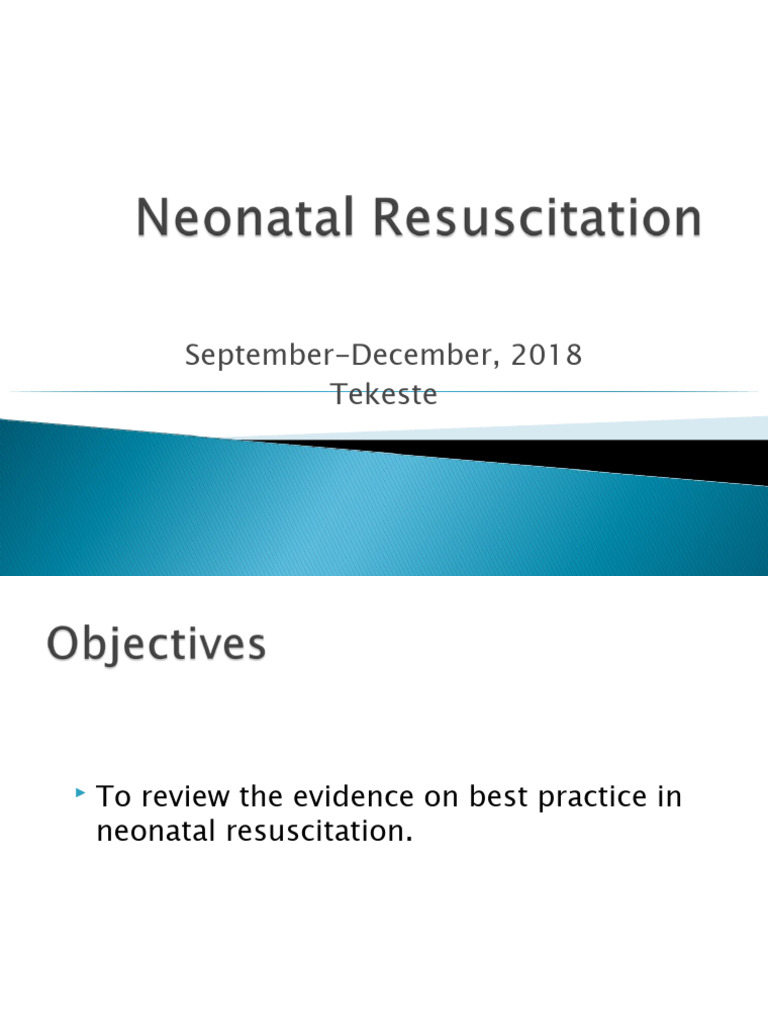 Neonatal Resuscitation

September-December, 2018
Tekeste

Objectives

To review the evidence on best practice in neonatal resuscitation.